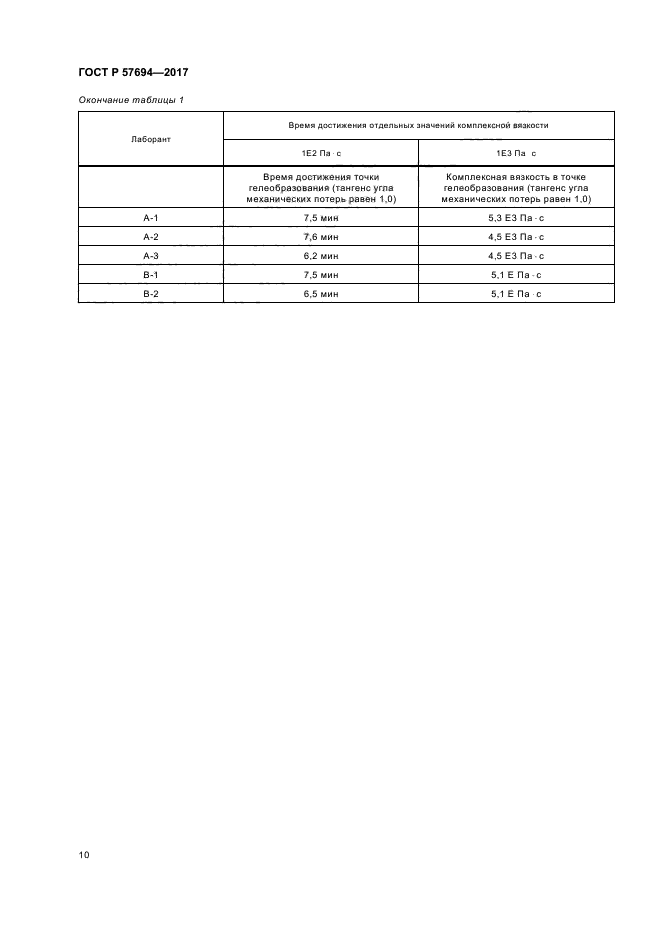 ГОСТ Р 57694—2017

Окончание таблицы 1

| Лаборант | Время достижения отдельных значений комплексной вязкости | |
|---|---|---|
| | 1Е2 Па · с | 1Е3 Па · с |
| | Время достижения точки гелеобразования (тангенс угла механических потерь равен 1,0) | Комплексная вязкость в точке гелеобразования (тангенс угла механических потерь равен 1,0) |
| А-1 | 7,5 мин | 5,3 Е3 Па · с |
| А-2 | 7,6 мин | 4,5 Е3 Па · с |
| А-3 | 6,2 мин | 4,5 Е3 Па · с |
| В-1 | 7,5 мин | 5,1 Е Па · с |
| В-2 | 6,5 мин | 5,1 Е Па · с |

10